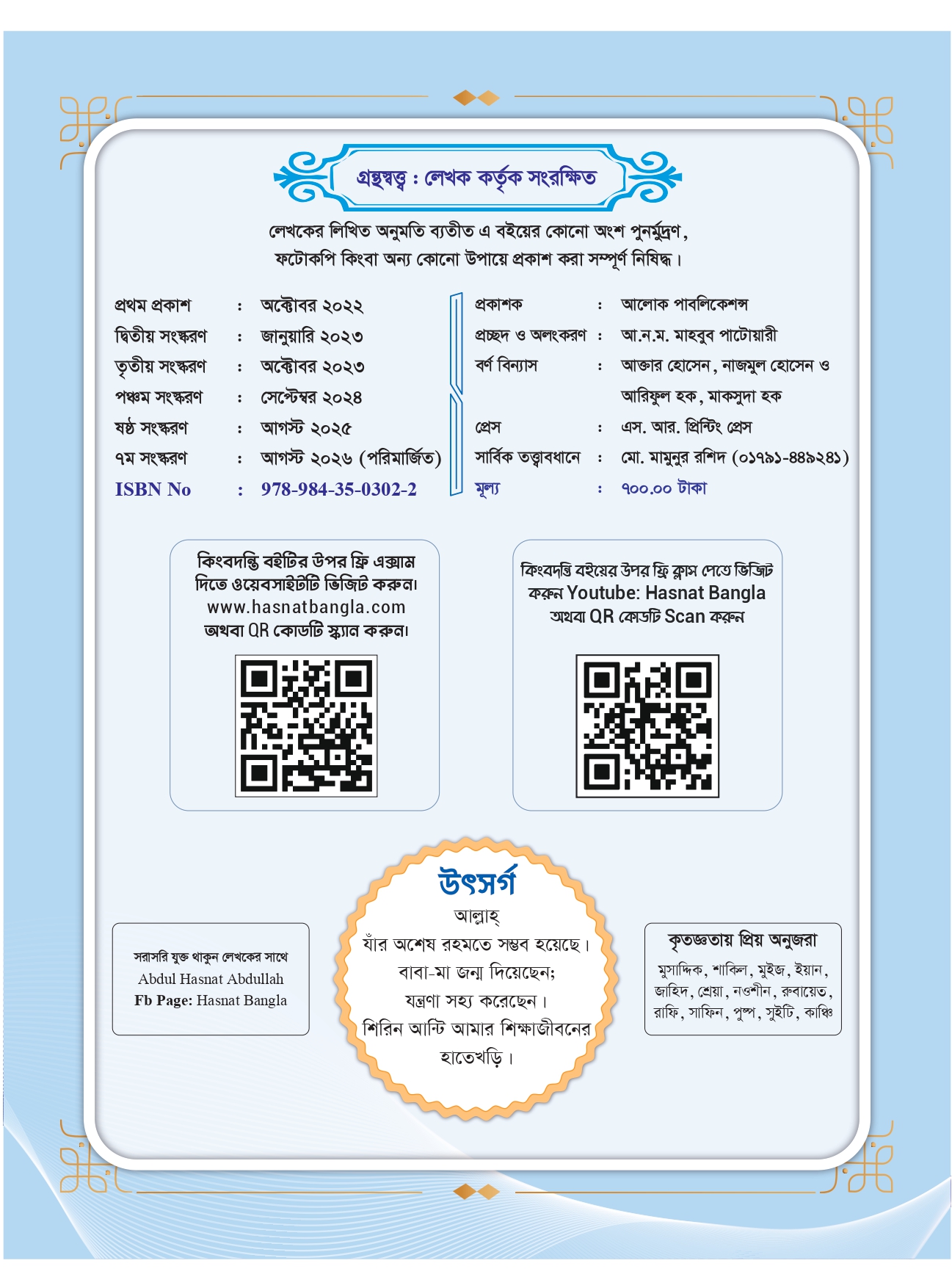 গ্রন্থস্বত্ব : লেখক কর্তৃক সংরক্ষিত

লেখকের লিখিত অনুমতি ব্যতীত এ বইয়ের কোনো অংশ পুনর্মুদ্রণ, ফটোকপি কিংবা অন্য কোনো উপায়ে প্রকাশ করা সম্পূর্ণ নিষিদ্ধ।

প্রথম প্রকাশ : অক্টোবর ২০২২
দ্বিতীয় সংস্করণ : জানুয়ারি ২০২৩
তৃতীয় সংস্করণ : অক্টোবর ২০২৩
পঞ্চম সংস্করণ : সেপ্টেম্বর ২০২৪
ষষ্ঠ সংস্করণ : আগস্ট ২০২৫
৭ম সংস্করণ : আগস্ট ২০২৬ (পরিমার্জিত)
ISBN No : 978-984-35-0302-2

প্রকাশক : আলোক পাবলিকেশন্স
প্রচ্ছদ ও অলংকরণ : আ.ন.ম. মাহবুব পাটোয়ারী
বর্ণ বিন্যাস : আক্তার হোসেন, নাজমুল হোসেন ও আরিফুল হক, মাকসুদা হক
প্রেস : এস. আর. প্রিন্টিং প্রেস
সার্বিক তত্ত্বাবধানে : মো. মামুনুর রশিদ (০১৭৯১-৪৪৯২৪১)
মূল্য : ৭০০.০০ টাকা

কিংবদন্তি বইটির উপর ফ্রি এক্সাম দিতে ওয়েবসাইটটি ভিজিট করুন। www.hasnatbangla.com অথবা QR কোডটি স্ক্যান করুন।

কিংবদন্তি বইয়ের উপর ফ্রি ক্লাস পেতে ভিজিট করুন Youtube: Hasnat Bangla অথবা QR কোডটি Scan করুন

সরাসরি যুক্ত থাকুন লেখকের সাথে
Abdul Hasnat Abdullah
Fb Page: Hasnat Bangla

উৎসর্গ
আল্লাহ্
যাঁর অশেষ রহমতে সম্ভব হয়েছে।
বাবা-মা জন্ম দিয়েছেন;
যন্ত্রণা সহ্য করেছেন।
শিরিন আন্টি আমার শিক্ষাজীবনের হাতেখড়ি।

কৃতজ্ঞতায় প্রিয় অনুজরা
মুসাদ্দিক, শাকিল, মুইজ, ইয়ান, জাহিদ, শ্রেয়া, নওশীন, রুবায়েত, রাফি, সাফিন, পুষ্প, সুইটি, কাঞ্চি